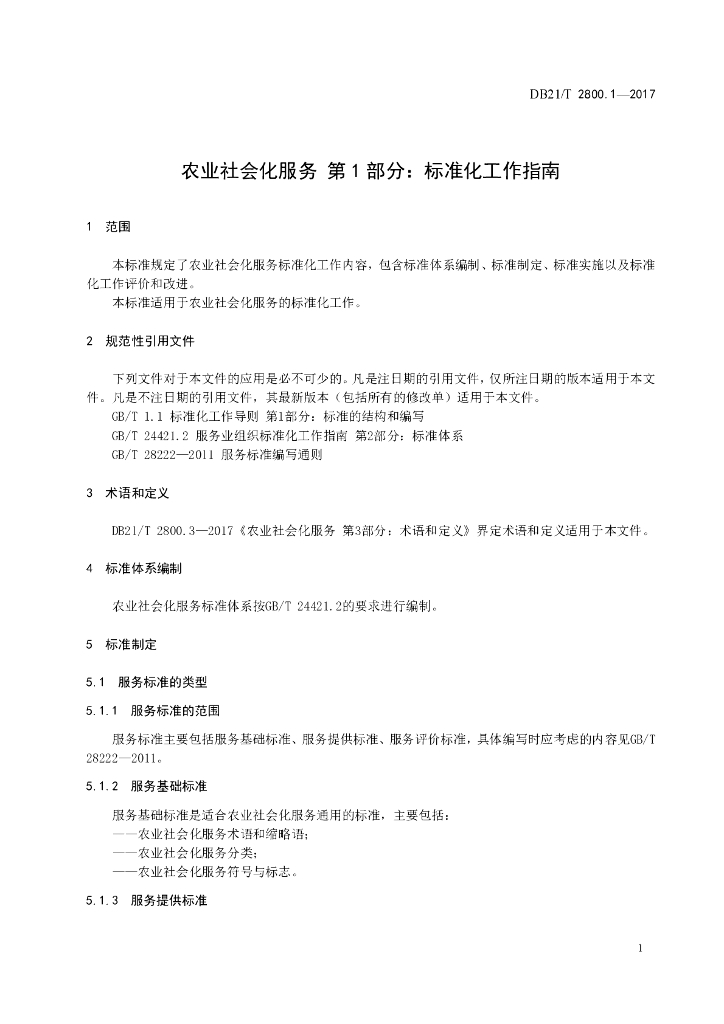 DB21/T 2800.1—2017

农业社会化服务 第1部分：标准化工作指南

1 范围

本标准规定了农业社会化服务标准化工作内容，包含标准体系编制、标准制定、标准实施以及标准化工作评价和改进。

本标准适用于农业社会化服务的标准化工作。

2 规范性引用文件

下列文件对于本文件的应用是必不可少的。凡是注日期的引用文件，仅所注日期的版本适用于本文件。凡是不注日期的引用文件，其最新版本（包括所有的修改单）适用于本文件。

GB/T 1.1 标准化工作导则 第1部分：标准的结构和编写

GB/T 24421.2 服务业组织标准化工作指南 第2部分：标准体系

GB/T 28222—2011 服务标准编写通则

3 术语和定义

DB21/T 2800.3—2017《农业社会化服务 第3部分：术语和定义》界定术语和定义适用于本文件。

4 标准体系编制

农业社会化服务标准体系按GB/T 24421.2的要求进行编制。

5 标准制定

5.1 服务标准的类型

5.1.1 服务标准的范围

服务标准主要包括服务基础标准、服务提供标准、服务评价标准，具体编写时应考虑的内容见GB/T 28222—2011。

5.1.2 服务基础标准

服务基础标准是适合农业社会化服务通用的标准，主要包括：

——农业社会化服务术语和缩略语；

——农业社会化服务分类；

——农业社会化服务符号与标志。

5.1.3 服务提供标准

1